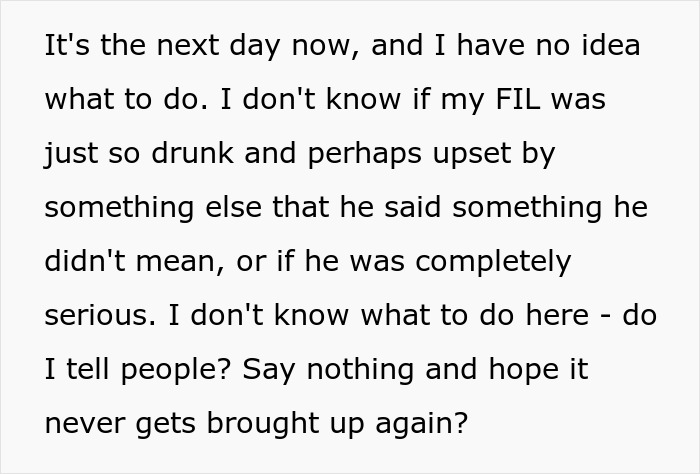 It's the next day now, and I have no idea what to do. I don't know if my FIL was just so drunk and perhaps upset by something else that he said something he didn't mean, or if he was completely serious. I don't know what to do here - do I tell people? Say nothing and hope it never gets brought up again?